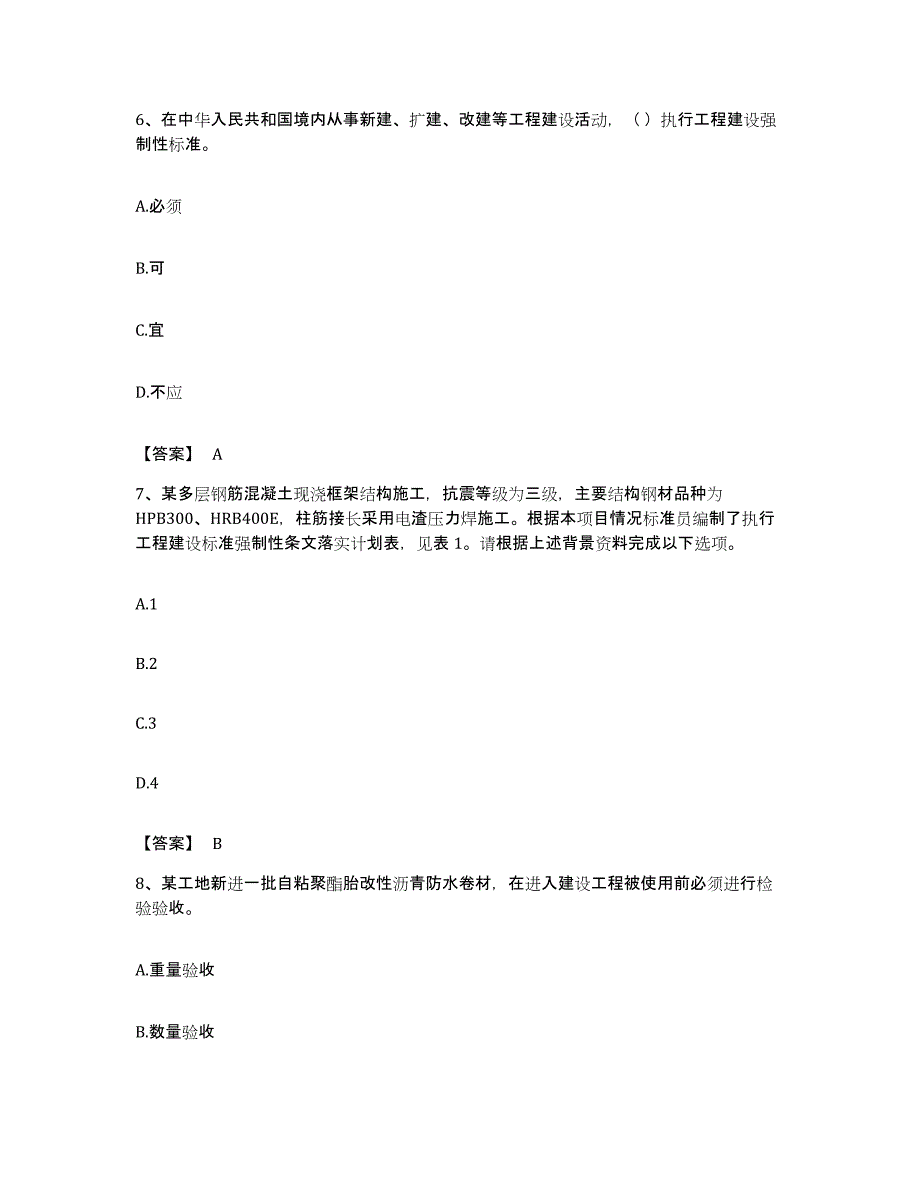 6、在中华人民共和国境内从事新建、扩建、改建等工程建设活动，（）执行工程建设强制性标准。

A.必须

B.可

C.宜

D.不应

【答案】 A

7、某多层钢筋混凝土现浇框架结构施工，抗震等级为三级，主要结构钢材品种为HPB300、HRB400E，柱筋接长采用电渣压力焊施工。根据本项目情况标准员编制了执行工程建设标准强制性条文落实计划表，见表 1。请根据上述背景资料完成以下选项。

A.1

B.2

C.3

D.4

【答案】 B

8、某工地新进一批自粘聚酯胎改性沥青防水卷材，在进入建设工程被使用前必须进行检验验收。

A.重量验收

B.数量验收